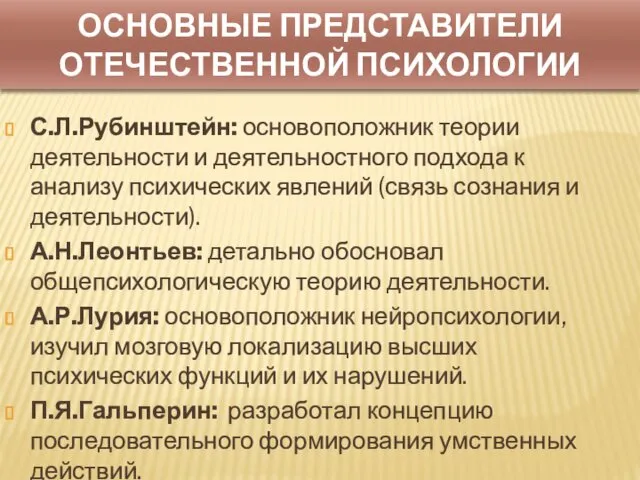 ОСНОВНЫЕ ПРЕДСТАВИТЕЛИ ОТЕЧЕСТВЕННОЙ ПСИХОЛОГИИ

С.Л.Рубинштейн: основоположник теории деятельности и деятельностного подхода к анализу психических явлений (связь сознания и деятельности).

А.Н.Леонтьев: детально обосновал общепсихологическую теорию деятельности.

А.Р.Лурия: основоположник нейропсихологии, изучил мозговую локализацию высших психических функций и их нарушений.

П.Я.Гальперин: разработал концепцию последовательного формирования умственных действий.